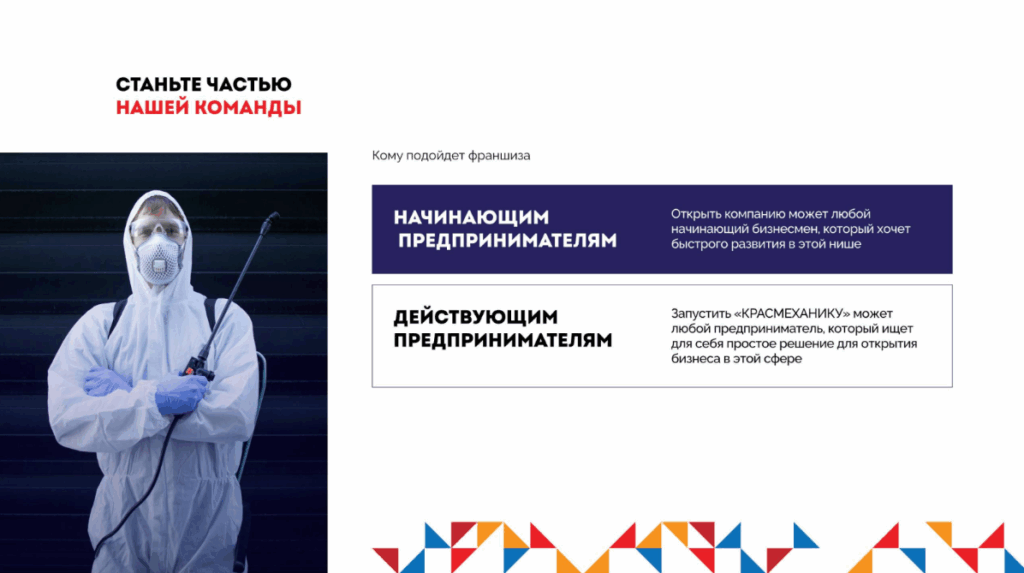 СТАНЬТЕ ЧАСТЬЮ
НАШЕЙ КОМАНДЫ

Кому подойдет франшиза

НАЧИНАЮЩИМ ПРЕДПРИНИМАТЕЛЯМ

Открыть компанию может любой начинающий бизнесмен, который хочет быстрого развития в этой нише

ДЕЙСТВУЮЩИМ ПРЕДПРИНИМАТЕЛЯМ

Запустить «КРАСМЕХАНИКУ» может любой предприниматель, который ищет для себя простое решение для открытия бизнеса в этой сфере